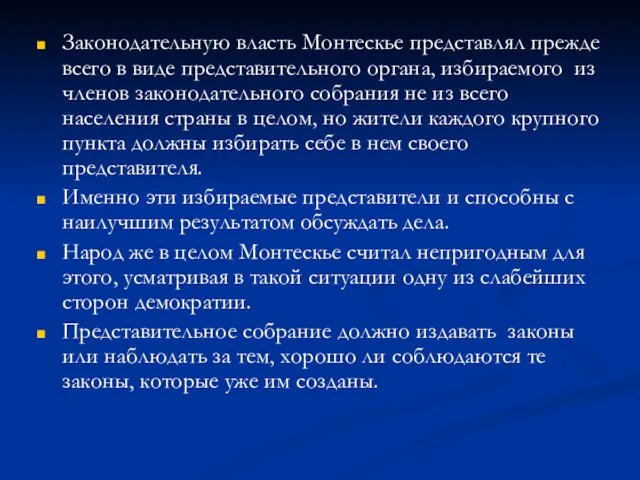 Законодательную власть Монтескье представлял прежде всего в виде представительного органа, избираемого из членов законодательного собрания не из всего населения страны в целом, но жители каждого крупного пункта должны избирать себе в нем своего представителя.

Именно эти избираемые представители и способны с наилучшим результатом обсуждать дела.

Народ же в целом Монтескье считал непригодным для этого, усматривая в такой ситуации одну из слабейших сторон демократии.

Представительное собрание должно издавать законы или наблюдать за тем, хорошо ли соблюдаются те законы, которые уже им созданы.